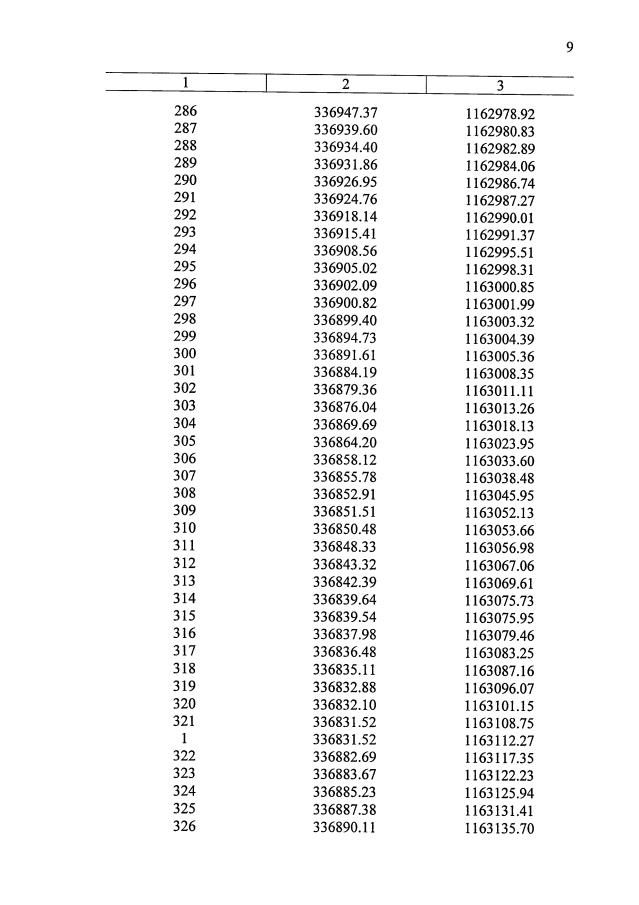 9

| 1 | 2 | 3 |
|---|---|---|
| 286 | 336947.37 | 1162978.92 |
| 287 | 336939.60 | 1162980.83 |
| 288 | 336934.40 | 1162982.89 |
| 289 | 336931.86 | 1162984.06 |
| 290 | 336926.95 | 1162986.74 |
| 291 | 336924.76 | 1162987.27 |
| 292 | 336918.14 | 1162990.01 |
| 293 | 336915.41 | 1162991.37 |
| 294 | 336908.56 | 1162995.51 |
| 295 | 336905.02 | 1162998.31 |
| 296 | 336902.09 | 1163000.85 |
| 297 | 336900.82 | 1163001.99 |
| 298 | 336899.40 | 1163003.32 |
| 299 | 336894.73 | 1163004.39 |
| 300 | 336891.61 | 1163005.36 |
| 301 | 336884.19 | 1163008.35 |
| 302 | 336879.36 | 1163011.11 |
| 303 | 336876.04 | 1163013.26 |
| 304 | 336869.69 | 1163018.13 |
| 305 | 336864.20 | 1163023.95 |
| 306 | 336858.12 | 1163033.60 |
| 307 | 336855.78 | 1163038.48 |
| 308 | 336852.91 | 1163045.95 |
| 309 | 336851.51 | 1163052.13 |
| 310 | 336850.48 | 1163053.66 |
| 311 | 336848.33 | 1163056.98 |
| 312 | 336843.32 | 1163067.06 |
| 313 | 336842.39 | 1163069.61 |
| 314 | 336839.64 | 1163075.73 |
| 315 | 336839.54 | 1163075.95 |
| 316 | 336837.98 | 1163079.46 |
| 317 | 336836.48 | 1163083.25 |
| 318 | 336835.11 | 1163087.16 |
| 319 | 336832.88 | 1163096.07 |
| 320 | 336832.10 | 1163101.15 |
| 321 | 336831.52 | 1163108.75 |
| 1 | 336831.52 | 1163112.27 |
| 322 | 336882.69 | 1163117.35 |
| 323 | 336883.67 | 1163122.23 |
| 324 | 336885.23 | 1163125.94 |
| 325 | 336887.38 | 1163131.41 |
| 326 | 336890.11 | 1163135.70 |